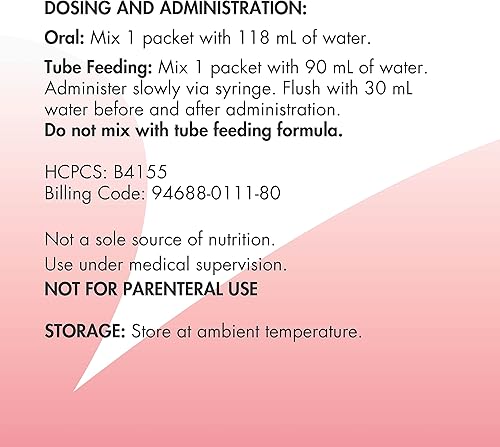 DOSING AND ADMINISTRATION:

Oral: Mix 1 packet with 118 mL of water.

Tube Feeding: Mix 1 packet with 90 mL of water. Administer slowly via syringe. Flush with 30 mL water before and after administration.
Do not mix with tube feeding formula.

HCPCS: B4155
Billing Code: 94688-0111-80

Not a sole source of nutrition.
Use under medical supervision.
NOT FOR PARENTERAL USE

STORAGE: Store at ambient temperature.